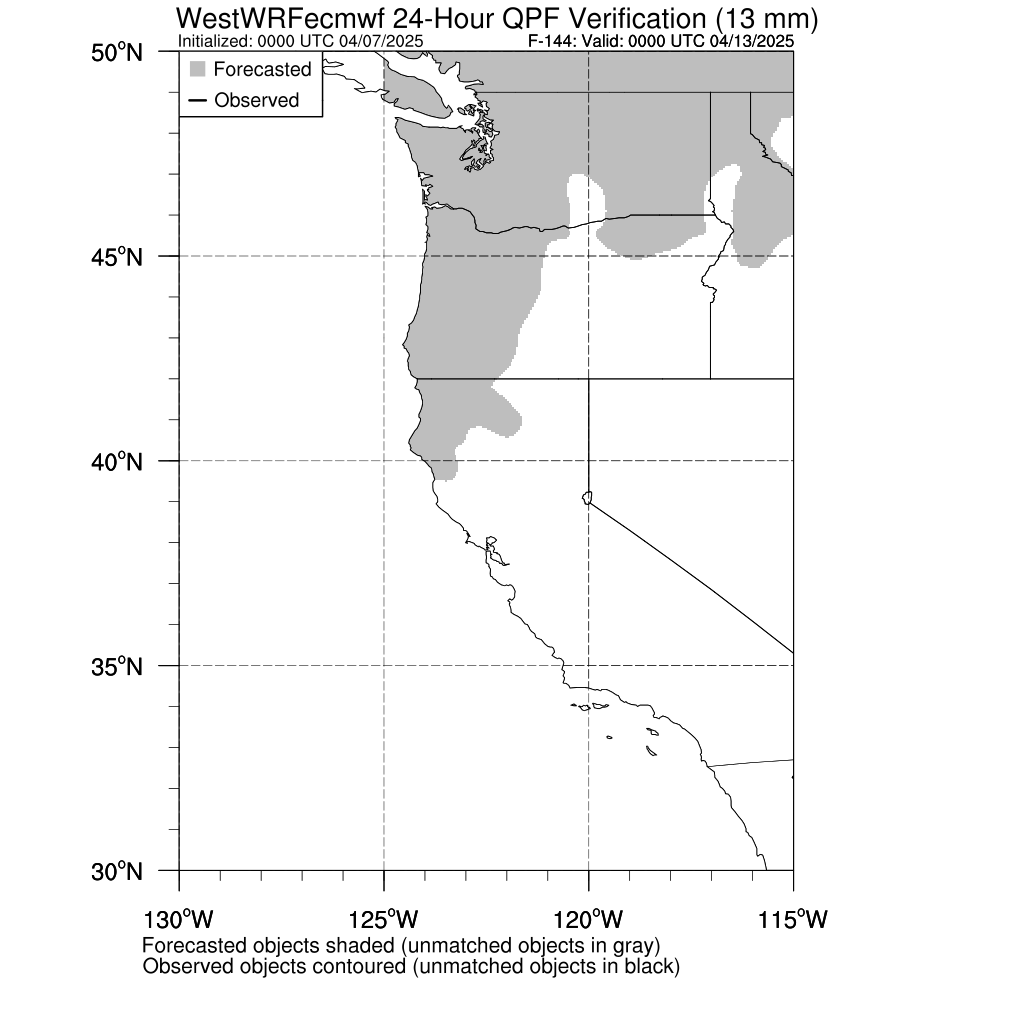 WestWRFecmwf 24-Hour QPF Verification (13 mm)
Initialized: 0000 UTC 04/07/2025
F-144: Valid: 0000 UTC 04/13/2025

Forecasted
Observed

50°N
45°N
40°N
35°N
30°N

130°W
125°W
120°W
115°W

Forecasted objects shaded (unmatched objects in gray)
Observed objects contoured (unmatched objects in black)